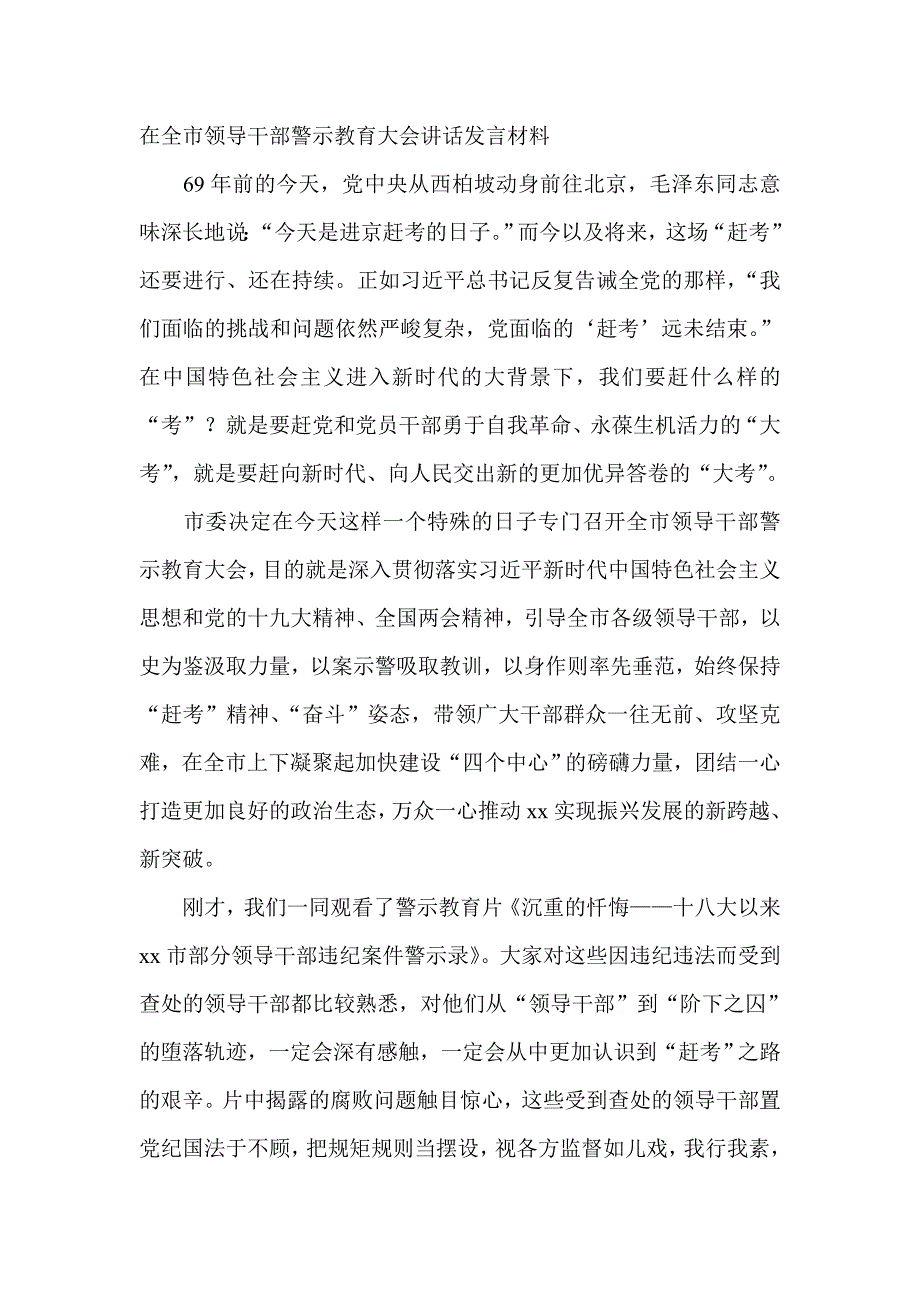 在全市领导干部警示教育大会讲话发言材料

69年前的今天，党中央从西柏坡动身前往北京，毛泽东同志意味深长地说“今天是进京赶考的日子。”而今以及将来，这场“赶考”还要进行、还在持续。正如习近平总书记反复告诫全党的那样，“我们面临的挑战和问题依然严峻复杂，党面临的‘赶考’远未结束。”在中国特色社会主义进入新时代的大背景下，我们要赶什么样的“考”？就是要赶党和党员干部勇于自我革命、永葆生机活力的“大考”，就是要赶向新时代、向人民交出新的更加优异答卷的“大考”。

市委决定在今天这样一个特殊的日子专门召开全市领导干部警示教育大会，目的就是深入贯彻落实习近平新时代中国特色社会主义思想和党的十九大精神、全国两会精神，引导全市各级领导干部，以史为鉴汲取力量，以案示警吸取教训，以身作则率先垂范，始终保持“赶考”精神、“奋斗”姿态，带领广大干部群众一往无前、攻坚克难，在全市上下凝聚起加快建设“四个中心”的磅礴力量，团结一心打造更加良好的政治生态，万众一心推动xx实现振兴发展的新跨越、新突破。

刚才，我们一同观看了警示教育片《沉重的忏悔——十八大以来xx市部分领导干部违纪案件警示录》。大家对这些因违纪违法而受到查处的领导干部都比较熟悉，对他们从“领导干部”到“阶下之囚”的堕落轨迹，一定会深有感触，一定会从中更加认识到“赶考”之路的艰辛。片中揭露的腐败问题触目惊心，这些受到查处的领导干部置党纪国法于不顾，把规矩规则当摆设，视各方监督如儿戏，我行我素，